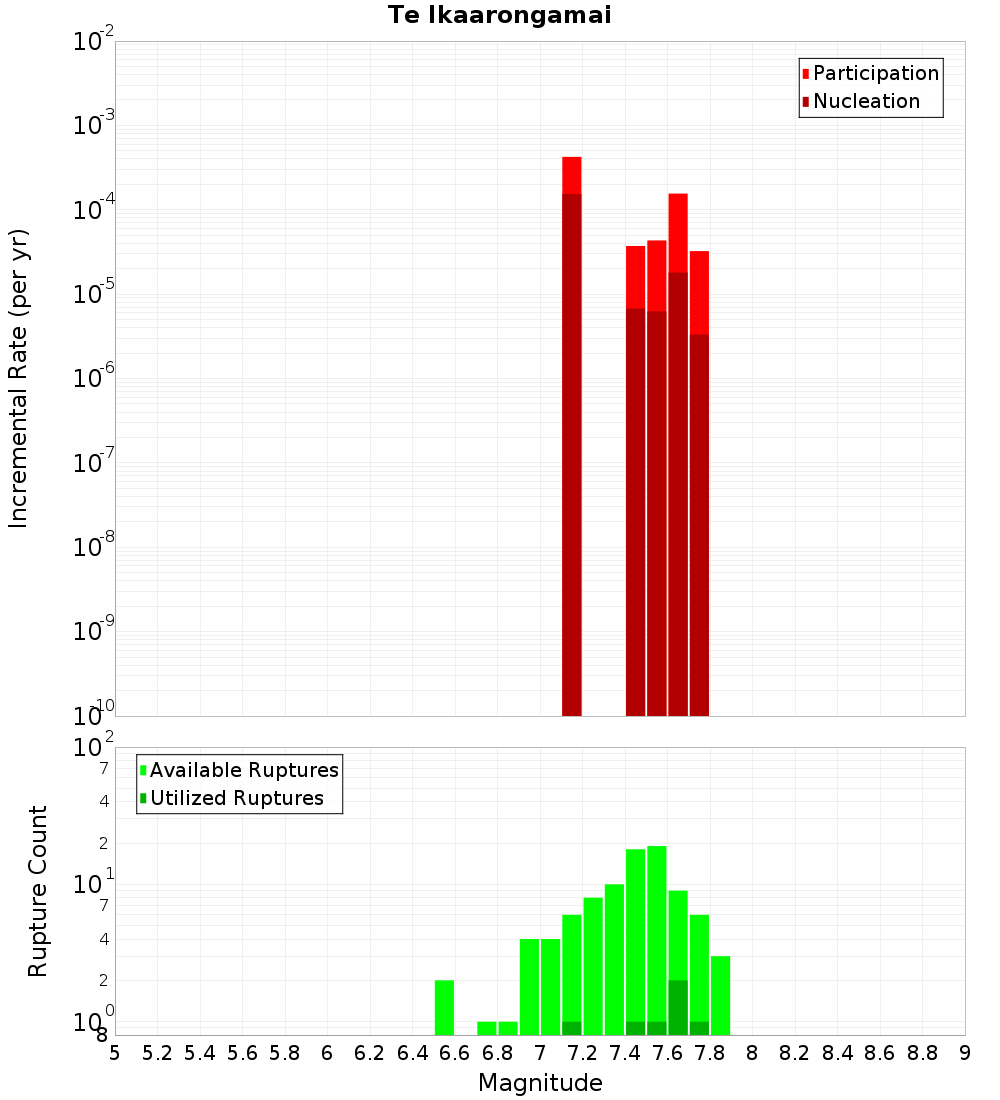 Te Ikaarongamai

Participation
Nucleation

Incremental Rate (per yr)

$10^{-2}$
$10^{-3}$
$10^{-4}$
$10^{-5}$
$10^{-6}$
$10^{-7}$
$10^{-8}$
$10^{-9}$
$10^{-10}$

Available Ruptures
Utilized Ruptures

Rupture Count

$10^{2}$
7
4
2
$10^{1}$
7
4
2
$10^{0}$
8

5 5.2 5.4 5.6 5.8 6 6.2 6.4 6.6 6.8 7 7.2 7.4 7.6 7.8 8 8.2 8.4 8.6 8.8 9

Magnitude